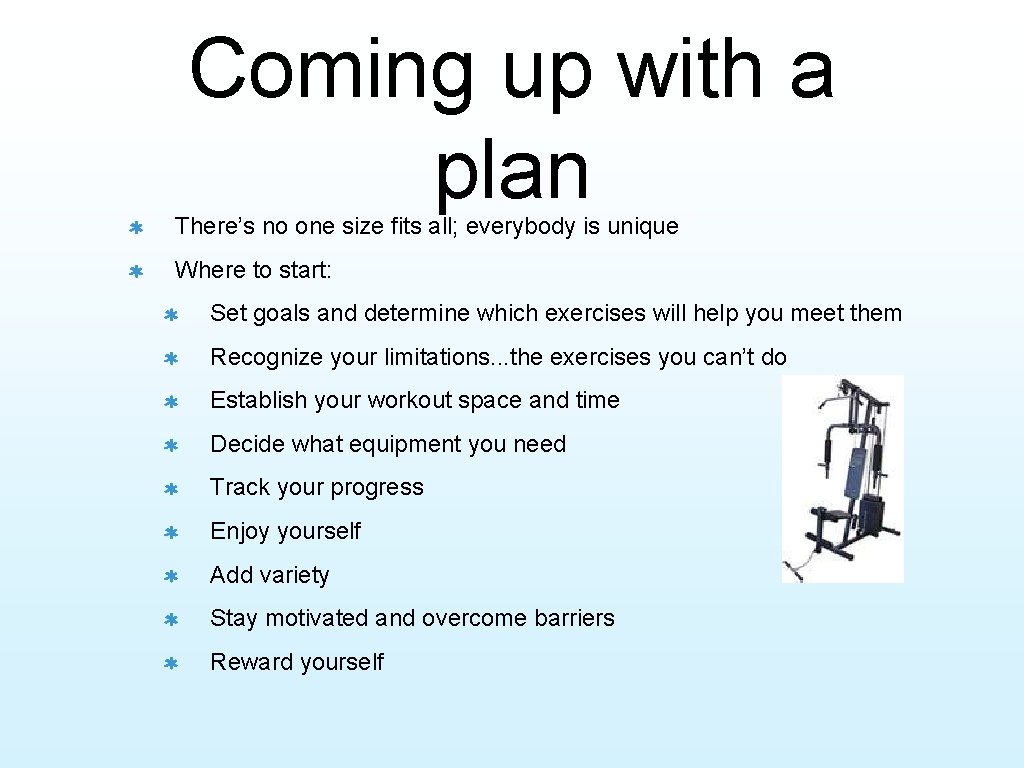 Coming up with a plan

There’s no one size fits all; everybody is unique

Where to start:

Set goals and determine which exercises will help you meet them

Recognize your limitations...the exercises you can’t do

Establish your workout space and time

Decide what equipment you need

Track your progress

Enjoy yourself

Add variety

Stay motivated and overcome barriers

Reward yourself